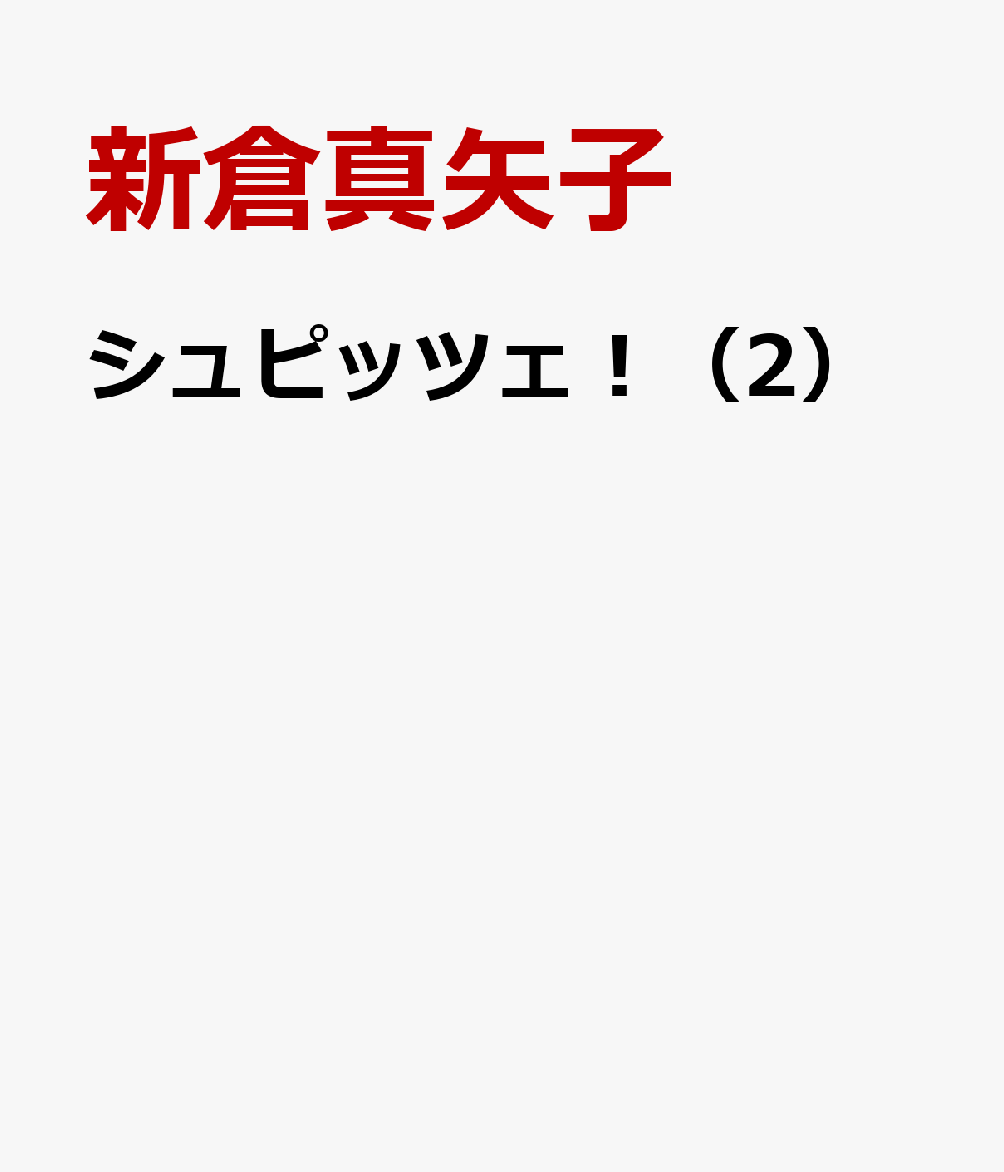 新倉真矢子

シュピッツェ！（2）